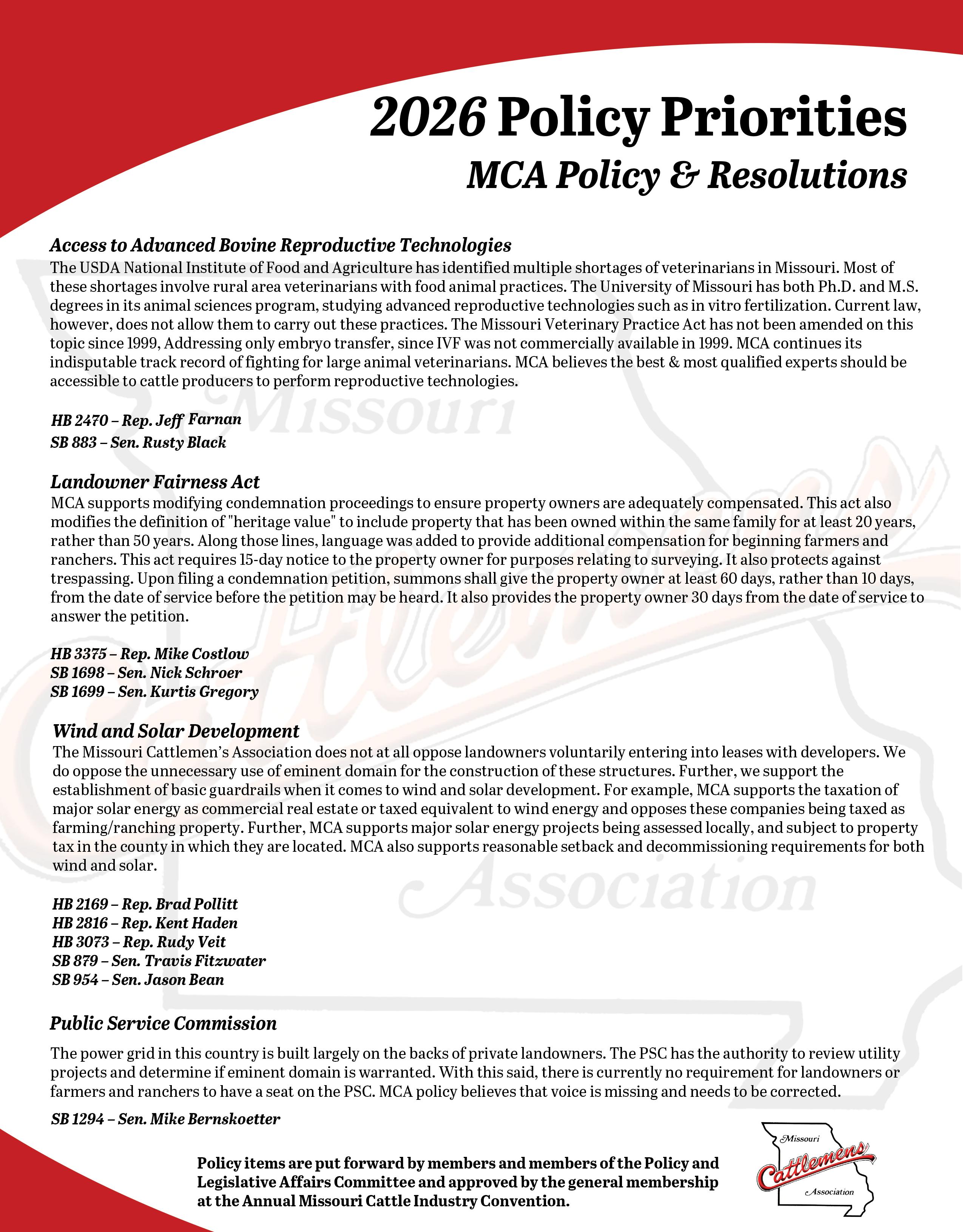 2026 Policy Priorities
MCA Policy & Resolutions

Access to Advanced Bovine Reproductive Technologies
The USDA National Institute of Food and Agriculture has identified multiple shortages of veterinarians in Missouri. Most of these shortages involve rural area veterinarians with food animal practices. The University of Missouri has both Ph.D. and M.S. degrees in its animal sciences program, studying advanced reproductive technologies such as in vitro fertilization. Current law, however, does not allow them to carry out these practices. The Missouri Veterinary Practice Act has not been amended on this topic since 1999, Addressing only embryo transfer, since IVF was not commercially available in 1999. MCA continues its indisputable track record of fighting for large animal veterinarians. MCA believes the best & most qualified experts should be accessible to cattle producers to perform reproductive technologies.

HB 2470 – Rep. Jeff Farnan
SB 883 – Sen. Rusty Black

Landowner Fairness Act
MCA supports modifying condemnation proceedings to ensure property owners are adequately compensated. This act also modifies the definition of "heritage value" to include property that has been owned within the same family for at least 20 years, rather than 50 years. Along those lines, language was added to provide additional compensation for beginning farmers and ranchers. This act requires 15-day notice to the property owner for purposes relating to surveying. It also protects against trespassing. Upon filing a condemnation petition, summons shall give the property owner at least 60 days, rather than 10 days, from the date of service before the petition may be heard. It also provides the property owner 30 days from the date of service to answer the petition.

HB 3375 – Rep. Mike Costlow
SB 1698 – Sen. Nick Schroer
SB 1699 – Sen. Kurtis Gregory

Wind and Solar Development
The Missouri Cattlemen's Association does not at all oppose landowners voluntarily entering into leases with developers. We do oppose the unnecessary use of eminent domain for the construction of these structures. Further, we support the establishment of basic guardrails when it comes to wind and solar development. For example, MCA supports the taxation of major solar energy as commercial real estate or taxed equivalent to wind energy and opposes these companies being taxed as farming/ranching property. Further, MCA supports major solar energy projects being assessed locally, and subject to property tax in the county in which they are located. MCA also supports reasonable setback and decommissioning requirements for both wind and solar.

HB 2169 – Rep. Brad Pollitt
HB 2816 – Rep. Kent Haden
HB 3073 – Rep. Rudy Veit
SB 879 – Sen. Travis Fitzwater
SB 954 – Sen. Jason Bean

Public Service Commission
The power grid in this country is built largely on the backs of private landowners. The PSC has the authority to review utility projects and determine if eminent domain is warranted. With this said, there is currently no requirement for landowners or farmers and ranchers to have a seat on the PSC. MCA policy believes that voice is missing and needs to be corrected.

SB 1294 – Sen. Mike Bernskoetter

Policy items are put forward by members and members of the Policy and Legislative Affairs Committee and approved by the general membership at the Annual Missouri Cattle Industry Convention.

Missouri Cattlemens Association